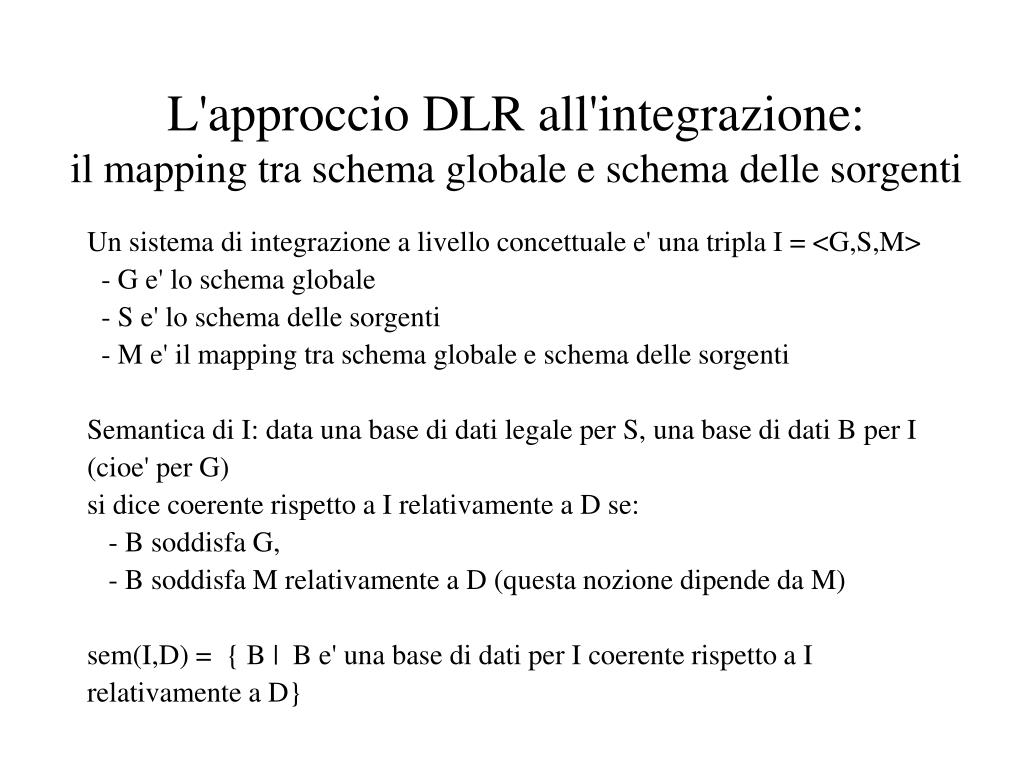 L'approccio DLR all'integrazione:
il mapping tra schema globale e schema delle sorgenti

Un sistema di integrazione a livello concettuale e' una tripla I = <G,S,M>
- G e' lo schema globale
- S e' lo schema delle sorgenti
- M e' il mapping tra schema globale e schema delle sorgenti

Semantica di I: data una base di dati legale per S, una base di dati B per I (cioe' per G)
si dice coerente rispetto a I relativamente a D se:
- B soddisfa G,
- B soddisfa M relativamente a D (questa nozione dipende da M)

sem(I,D) = { B | B e' una base di dati per I coerente rispetto a I relativamente a D}